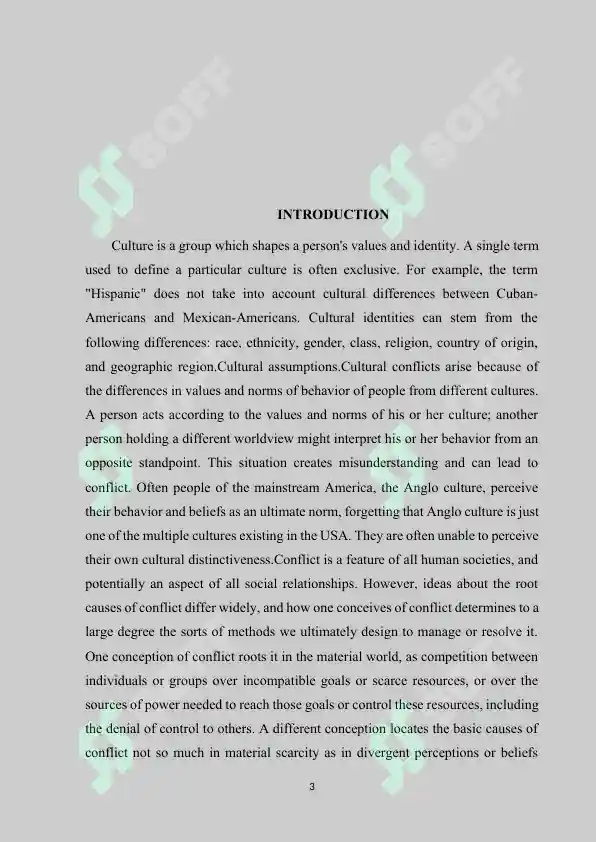 SOFF SOFF

INTRODUCTION

Culture is a group which shapes a person's values and identity. A single term used to define a particular culture is often exclusive. For example, the term "Hispanic" does not take into account cultural differences between Cuban-Americans and Mexican-Americans. Cultural identities can stem from the following differences: race, ethnicity, gender, class, religion, country of origin, and geographic region.Cultural assumptions.Cultural conflicts arise because of the differences in values and norms of behavior of people from different cultures. A person acts according to the values and norms of his or her culture; another person holding a different worldview might interpret his or her behavior from an opposite standpoint. This situation creates misunderstanding and can lead to conflict. Often people of the mainstream America, the Anglo culture, perceive their behavior and beliefs as an ultimate norm, forgetting that Anglo culture is just one of the multiple cultures existing in the USA. They are often unable to perceive their own cultural distinctiveness.Conflict is a feature of all human societies, and potentially an aspect of all social relationships. However, ideas about the root causes of conflict differ widely, and how one conceives of conflict determines to a large degree the sorts of methods we ultimately design to manage or resolve it. One conception of conflict roots it in the material world, as competition between individuals or groups over incompatible goals or scarce resources, or over the sources of power needed to reach those goals or control these resources, including the denial of control to others. A different conception locates the basic causes of conflict not so much in material scarcity as in divergent perceptions or beliefs

3